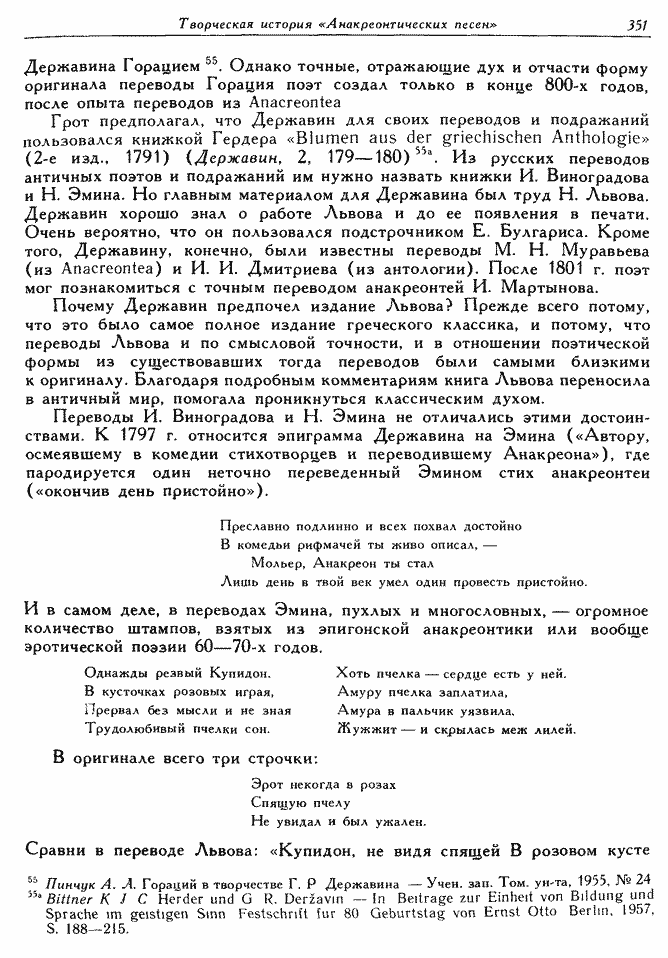 Творческая история «Анакреонтических песен» 351

Державина Горацием $^{55}$. Однако точные, отражающие дух и отчасти форму оригинала переводы Горация поэт создал только в конце 800-х годов, после опыта переводов из Anacreontea

Грот предполагал, что Державин для своих переводов и подражаний пользовался книжкой Гердера «Blumen aus der griechischen Anthologie» (2-е изд., 1791) (Державин, 2, 179—180) $^{55а}$. Из русских переводов античных поэтов и подражаний им нужно назвать книжки И. Виноградова и Н. Эмина. Но главным материалом для Державина был труд Н. Львова. Державин хорошо знал о работе Львова и до ее появления в печати. Очень вероятно, что он пользовался подстрочником Е. Булгариса. Кроме того, Державину, конечно, были известны переводы М. Н. Муравьева (из Anacreontea) и И. И. Дмитриева (из антологии). После 1801 г. поэт мог познакомиться с точным переводом анакреонтей И. Мартынова.

Почему Державин предпочел издание Львова? Прежде всего потому, что это было самое полное издание греческого классика, и потому, что переводы Львова и по смысловой точности, и в отношении поэтической формы из существовавших тогда переводов были самыми близкими к оригиналу. Благодаря подробным комментариям книга Львова переносила в античный мир, помогала проникнуться классическим духом.

Переводы И. Виноградова и Н. Эмина не отличались этими достоинствами. К 1797 г. относится эпиграмма Державина на Эмина («Автору, осмеявшему в комедии стихотворцев и переводившему Анакреона»), где пародируется один неточно переведенный Эмином стих анакреонтеи («окончив день пристойно»).

Преславно подлинно и всех похвал достойно
В комедьи рифмачей ты живо описал, —
Мольер, Анакреон ты стал
Лишь день в твой век умел один провесть пристойно.

И в самом деле, в переводах Эмина, пухлых и многословных, — огромное количество штампов, взятых из эпигонской анакреонтики или вообще эротической поэзии 60—70-х годов.

Однажды резвый Купидон,
В кусточках розовых играя,
Прервал без мысли и не зная
Трудолюбивый пчелки сон.

Хоть пчелка — сердце есть у ней.
Амуру пчелка заплатила,
Амура в пальчик уязвила,
Жужжит — и скрылась меж лилей.

В оригинале всего три строчки:

Эрот некогда в розах
Спящую пчелу
Не увидал и был ужален.

Сравни в переводе Львова: «Купидон, не видя спящей В розовом кусте

$^{55}$ Пинчук А. А. Гораций в творчестве Г. Р Державина — Учен. зап. Том. ун-та, 1955, № 24
$^{55а}$ Bittner K J C Herder und G R. Deržavin — In Beitrage zur Einheit von Bildung und Sprache im geistigen Sinn Festschrift fur 80 Geburtstag von Ernst Otto Berlin, 1957, S. 188—215.